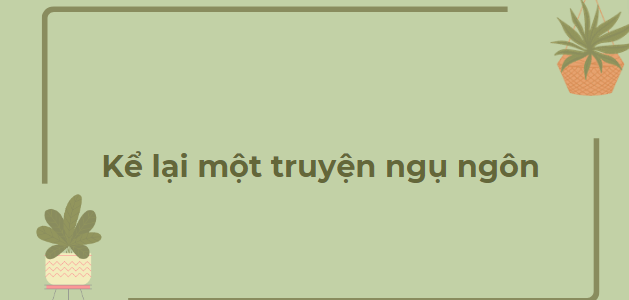 Kể lại một truyện ngụ ngôn